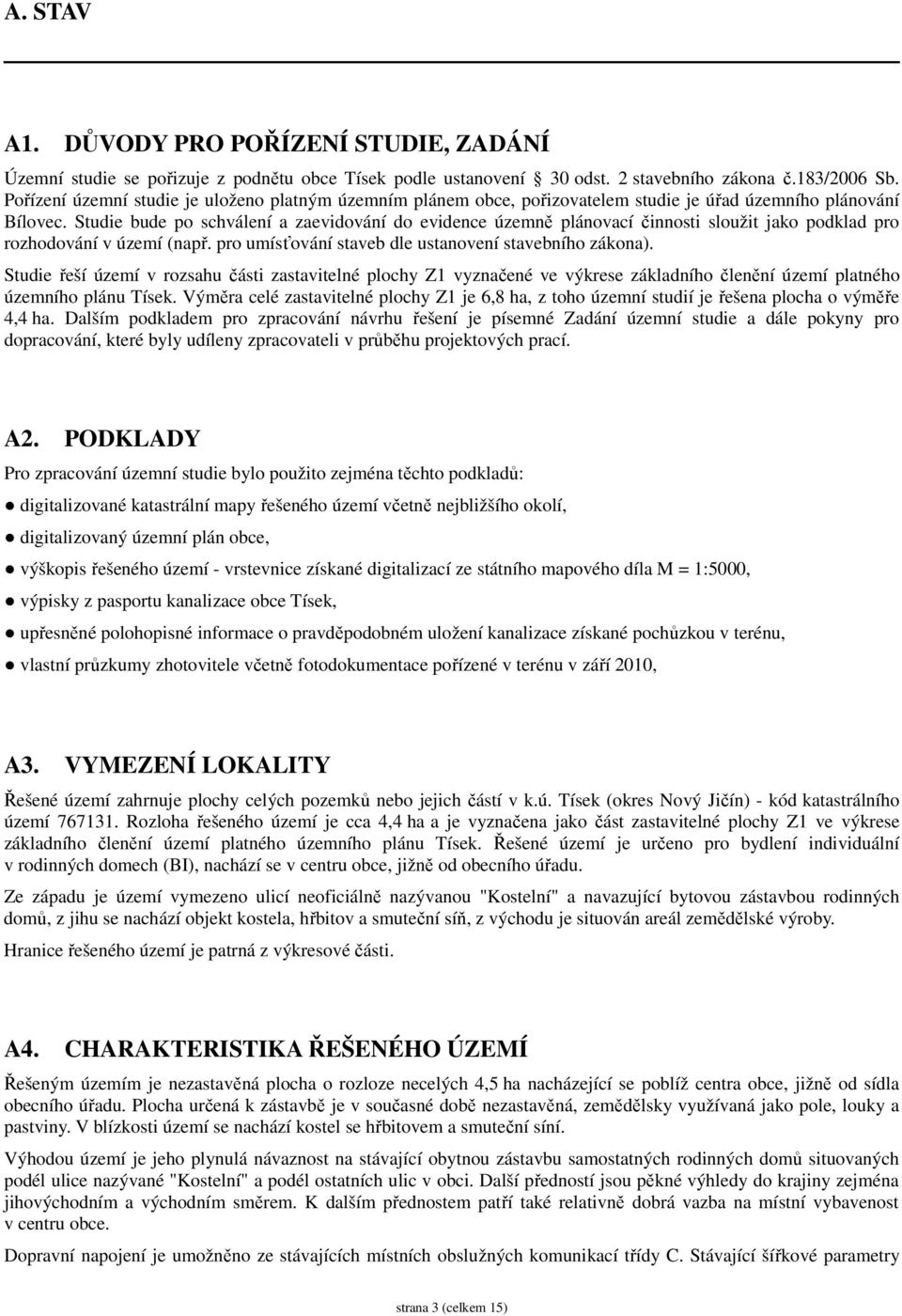 A. STAV

A1. DŮVODY PRO POŘÍZENÍ STUDIE, ZADÁNÍ

Územní studie se pořizuje z podnětu obce Tísek podle ustanovení § 30 odst. 2 stavebního zákona č.183/2006 Sb. Pořízení územní studie je uloženo platným územním plánem obce, pořizovatelem studie je úřad územního plánování Bílovec. Studie bude po schválení a zaevidování do evidence územně plánovací činnosti sloužit jako podklad pro rozhodování v území (např. pro umísťování staveb dle ustanovení stavebního zákona).

Studie řeší území v rozsahu části zastavitelné plochy Z1 vyznačené ve výkrese základního členění území platného územního plánu Tísek. Výměra celé zastavitelné plochy Z1 je 6,8 ha, z toho územní studií je řešena plocha o výměře 4,4 ha. Dalším podkladem pro zpracování návrhu řešení je písemné Zadání územní studie a dále pokyny pro dopracování, které byly udíleny zpracovateli v průběhu projektových prací.

A2. PODKLADY

Pro zpracování územní studie bylo použito zejména těchto podkladů:

● digitalizované katastrální mapy řešeného území včetně nejbližšího okolí,

● digitalizovaný územní plán obce,

● výškopis řešeného území - vrstevnice získané digitalizací ze státního mapového díla M = 1:5000,

● výpisky z pasportu kanalizace obce Tísek,

● upřesněné polohopisné informace o pravděpodobném uložení kanalizace získané pochůzkou v terénu,

● vlastní průzkumy zhotovitele včetně fotodokumentace pořízené v terénu v září 2010,

A3. VYMEZENÍ LOKALITY

Řešené území zahrnuje plochy celých pozemků nebo jejich částí v k.ú. Tísek (okres Nový Jičín) - kód katastrálního území 767131. Rozloha řešeného území je cca 4,4 ha a je vyznačena jako část zastavitelné plochy Z1 ve výkrese základního členění území platného územního plánu Tísek. Řešené území je určeno pro bydlení individuální v rodinných domech (BI), nachází se v centru obce, jižně od obecního úřadu.

Ze západu je území vymezeno ulicí neoficiálně nazývanou "Kostelní" a navazující bytovou zástavbou rodinných domů, z jihu se nachází objekt kostela, hřbitov a smuteční síň, z východu je situován areál zemědělské výroby.

Hranice řešeného území je patrná z výkresové části.

A4. CHARAKTERISTIKA ŘEŠENÉHO ÚZEMÍ

Řešeným územím je nezastavěná plocha o rozloze necelých 4,5 ha nacházející se poblíž centra obce, jižně od sídla obecního úřadu. Plocha určená k zástavbě je v současné době nezastavěná, zemědělsky využívaná jako pole, louky a pastviny. V blízkosti území se nachází kostel se hřbitovem a smuteční síní.

Výhodou území je jeho plynulá návaznost na stávající obytnou zástavbu samostatných rodinných domů situovaných podél ulice nazývané "Kostelní" a podél ostatních ulic v obci. Další předností jsou pěkné výhledy do krajiny zejména jihovýchodním a východním směrem. K dalším přednostem patří také relativně dobrá vazba na místní vybavenost v centru obce.

Dopravní napojení je umožněno ze stávajících místních obslužných komunikací třídy C. Stávající šířkové parametry

strana 3 (celkem 15)